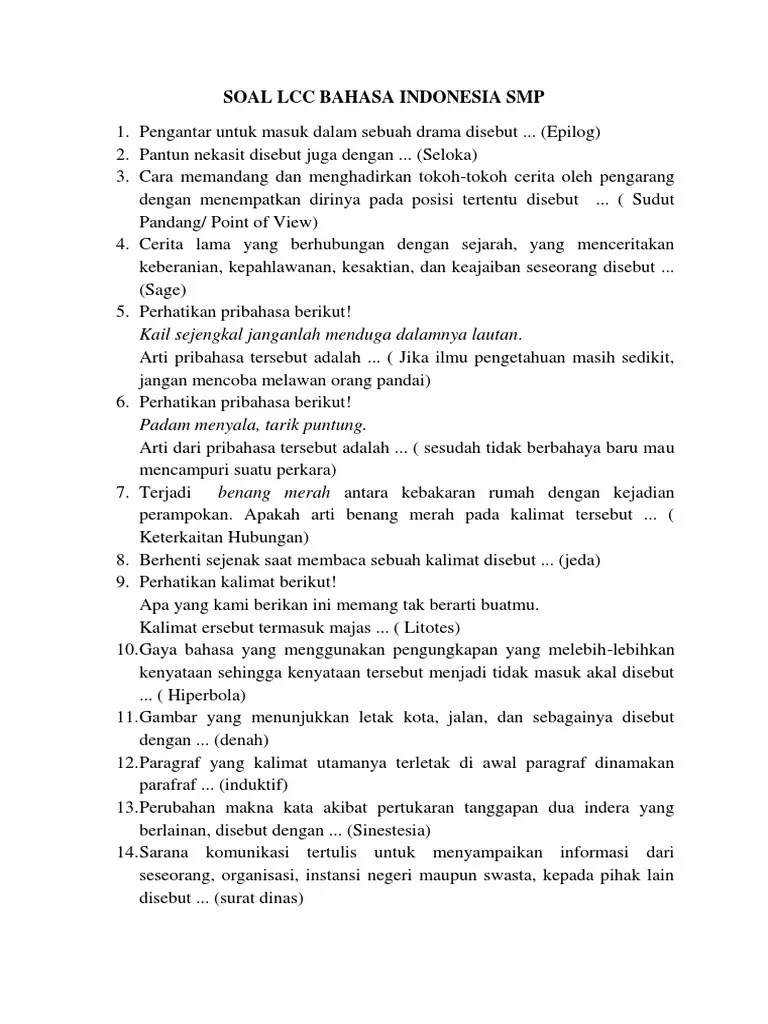 SOAL LCC BAHASA INDONESIA SMP

1. Pengantar untuk masuk dalam sebuah drama disebut ... (Epilog)
2. Pantun nekasit disebut juga dengan ... (Seloka)
3. Cara memandang dan menghadirkan tokoh-tokoh cerita oleh pengarang dengan menempatkan dirinya pada posisi tertentu disebut ... ( Sudut Pandang/ Point of View)
4. Cerita lama yang berhubungan dengan sejarah, yang menceritakan keberanian, kepahlawanan, kesaktian, dan keajaiban seseorang disebut ... (Sage)
5. Perhatikan pribahasa berikut!
Kail sejengkal janganlah menduga dalamnya lautan.
Arti pribahasa tersebut adalah ... ( Jika ilmu pengetahuan masih sedikit, jangan mencoba melawan orang pandai)
6. Perhatikan pribahasa berikut!
Padam menyala, tarik puntung.
Arti dari pribahasa tersebut adalah ... ( sesudah tidak berbahaya baru mau mencampuri suatu perkara)
7. Terjadi benang merah antara kebakaran rumah dengan kejadian perampokan. Apakah arti benang merah pada kalimat tersebut ... ( Keterkaitan Hubungan)
8. Berhenti sejenak saat membaca sebuah kalimat disebut ... (jeda)
9. Perhatikan kalimat berikut!
Apa yang kami berikan ini memang tak berarti buatmu.
Kalimat ersebut termasuk majas ... ( Litotes)
10. Gaya bahasa yang menggunakan pengungkapan yang melebih-lebihkan kenyataan sehingga kenyataan tersebut menjadi tidak masuk akal disebut ... ( Hiperbola)
11. Gambar yang menunjukkan letak kota, jalan, dan sebagainya disebut dengan ... (denah)
12. Paragraf yang kalimat utamanya terletak di awal paragraf dinamakan parafraf ... (induktif)
13. Perubahan makna kata akibat pertukaran tanggapan dua indera yang berlainan, disebut dengan ... (Sinestesia)
14. Sarana komunikasi tertulis untuk menyampaikan informasi dari seseorang, organisasi, instansi negeri maupun swasta, kepada pihak lain disebut ... (surat dinas)